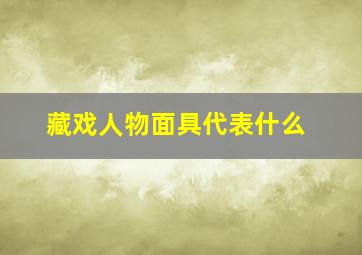 藏戏人物面具代表什么